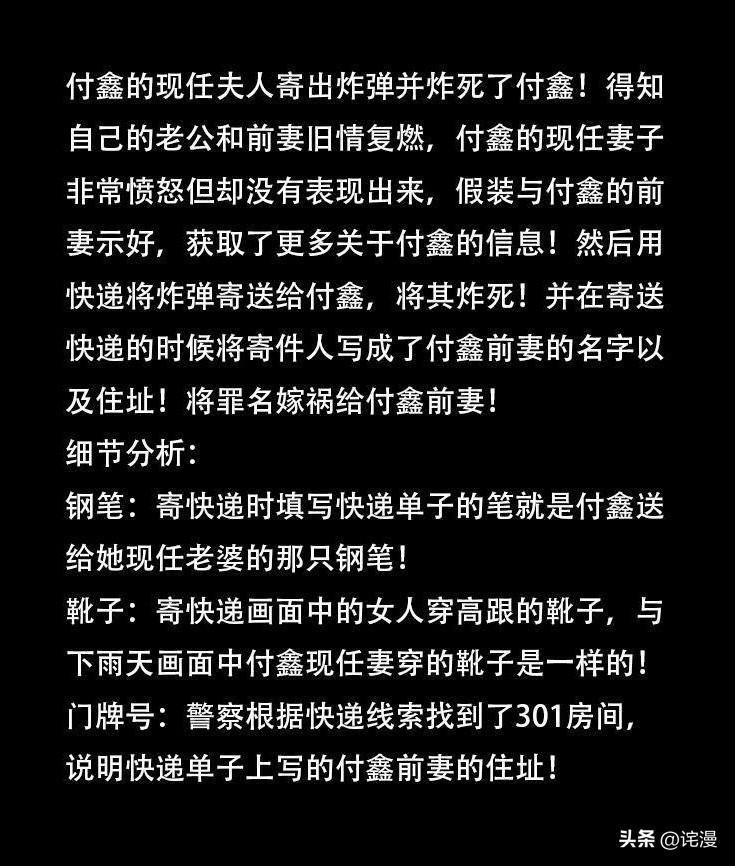 付鑫的现任夫人寄出炸弹并炸死了付鑫！得知自己的老公和前妻旧情复燃，付鑫的现任妻子非常愤怒但却没有表现出来，假装与付鑫的前妻示好，获取了更多关于付鑫的信息！然后用快递将炸弹寄送给付鑫，将其炸死！并在寄送快递的时候将寄件人写成了付鑫前妻的名字以及住址！将罪名嫁祸给付鑫前妻！
细节分析：
钢笔：寄快递时填写快递单子的笔就是付鑫送给她现任老婆的那只钢笔！
靴子：寄快递画面中的女人穿高跟的靴子，与下雨天画面中付鑫现任妻穿的靴子是一样的！
门牌号：警察根据快递线索找到了301房间，说明快递单子上写的付鑫前妻的住址！

头条 @诧漫